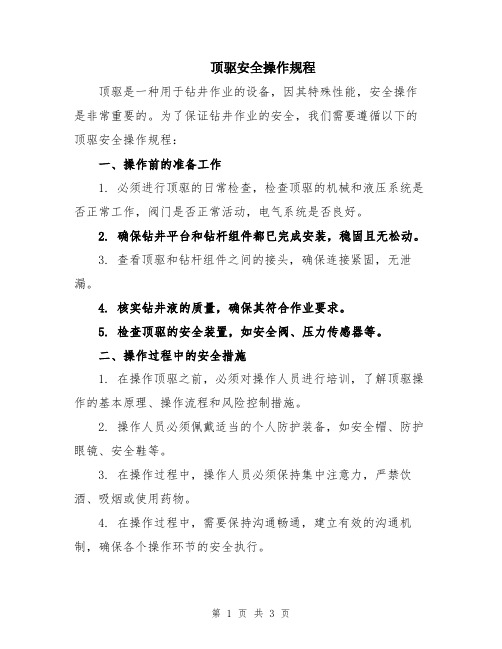 顶驱安全操作规程

顶驱是一种用于钻井作业的设备，因其特殊性能，安全操作是非常重要的。为了保证钻井作业的安全，我们需要遵循以下的顶驱安全操作规程：

一、操作前的准备工作

1. 必须进行顶驱的日常检查，检查顶驱的机械和液压系统是否正常工作，阀门是否正常活动，电气系统是否良好。

2. 确保钻井平台和钻杆组件都已完成安装，稳固且无松动。

3. 查看顶驱和钻杆组件之间的接头，确保连接紧固，无泄漏。

4. 核实钻井液的质量，确保其符合作业要求。

5. 检查顶驱的安全装置，如安全阀、压力传感器等。

二、操作过程中的安全措施

1. 在操作顶驱之前，必须对操作人员进行培训，了解顶驱操作的基本原理、操作流程和风险控制措施。

2. 操作人员必须佩戴适当的个人防护装备，如安全帽、防护眼镜、安全鞋等。

3. 在操作过程中，操作人员必须保持集中注意力，严禁饮酒、吸烟或使用药物。

4. 在操作过程中，需要保持沟通畅通，建立有效的沟通机制，确保各个操作环节的安全执行。

第 1 页 共 3 页